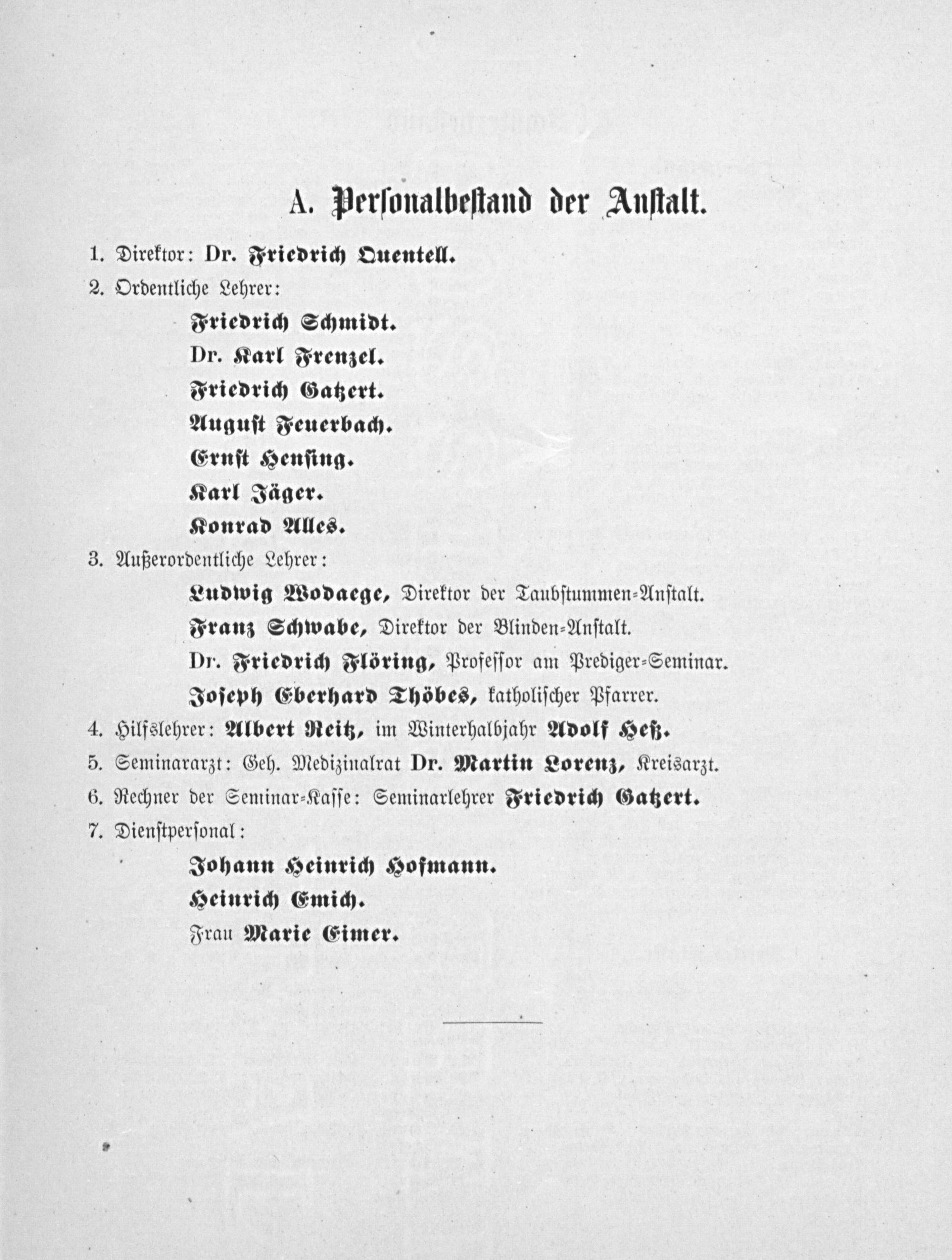 A. Personalbestand der Anstalt.

1. Direktor: Dr. Friedrich Quentell.

2. Ordentliche Lehrer:

Friedrich Schmidt.

Dr. Karl Frenzel.

Friedrich Gatzert.

August Feuerbach.

Ernst Hensing.

Karl Jäger.

Konrad Alles.

3. Außerordentliche Lehrer:

Ludwig Wodaege, Direktor der Taubstummen-Anstalt.

Franz Schwabe, Direktor der Blinden-Anstalt.

Dr. Friedrich Flöring, Professor am Prediger-Seminar.

Joseph Eberhard Thöbes, katholischer Pfarrer.

4. Hilfslehrer: Albert Reitz, im Winterhalbjahr Adolf Heß.

5. Seminararzt: Geh. Medizinalrat Dr. Martin Lorenz, Kreisarzt.

6. Rechner der Seminar-Kasse: Seminarlehrer Friedrich Gatzert.

7. Dienstpersonal:

Johann Heinrich Hofmann.

Heinrich Emich.

Frau Marie Eimer.